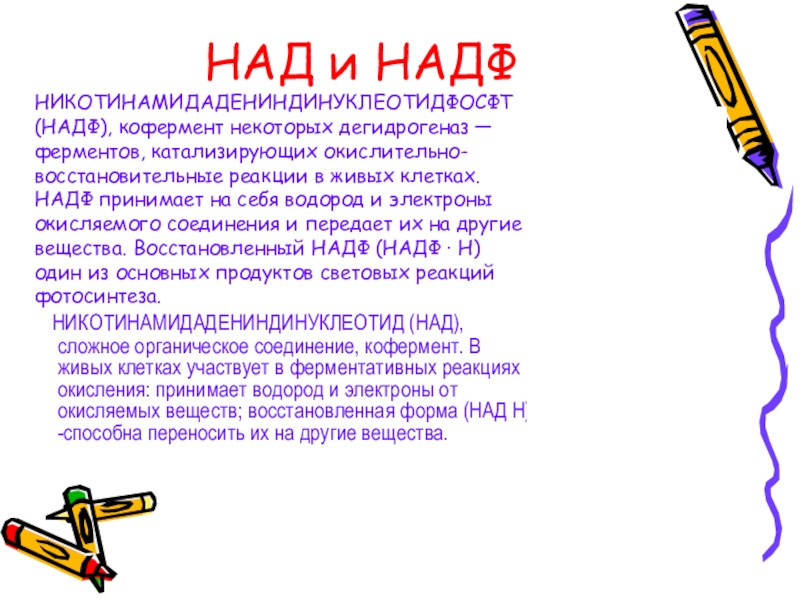 НАД и НАДФ

НИКОТИНАМИДАДЕНИНДИНУКЛЕОТИДФОСФТ (НАДФ), кофермент некоторых дегидрогеназ — ферментов, катализирующих окислительно-восстановительные реакции в живых клетках. НАДФ принимает на себя водород и электроны окисляемого соединения и передает их на другие вещества. Восстановленный НАДФ (НАДФ · Н) один из основных продуктов световых реакций фотосинтеза.

НИКОТИНАМИДАДЕНИНДИНУКЛЕОТИД (НАД), сложное органическое соединение, кофермент. В живых клетках участвует в ферментативных реакциях окисления: принимает водород и электроны от окисляемых веществ; восстановленная форма (НАД Н) -способна переносить их на другие вещества.